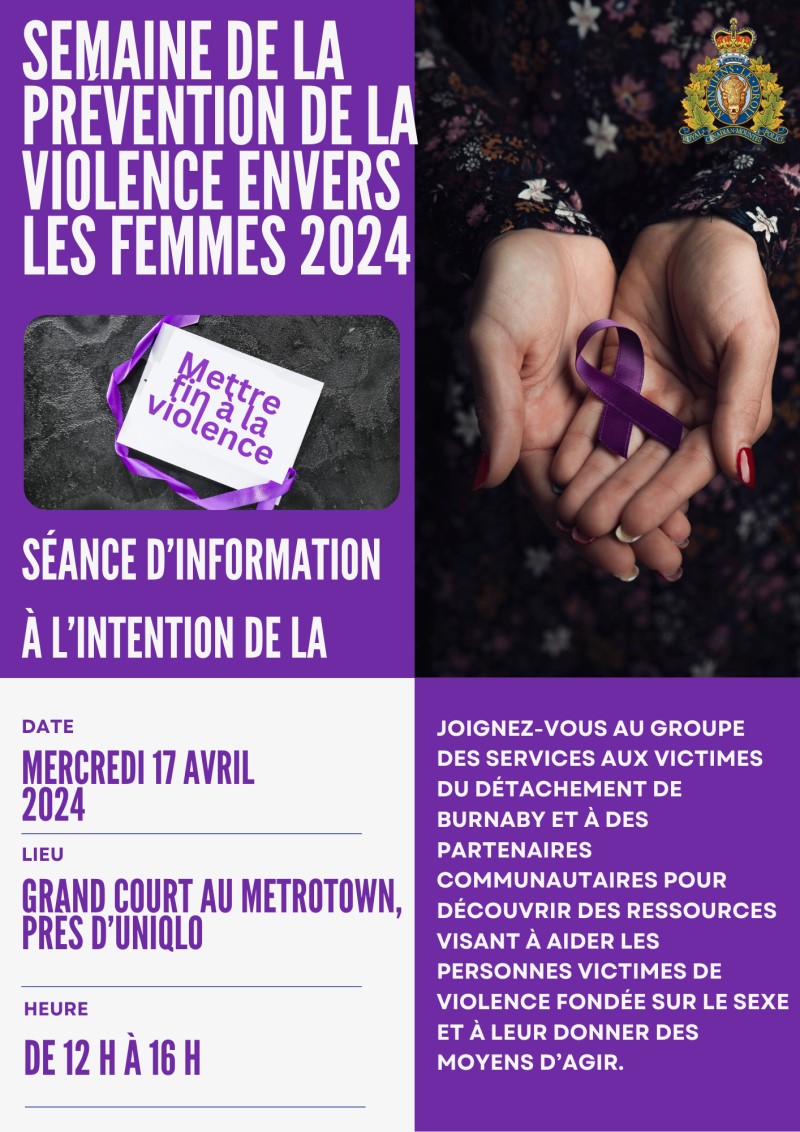 SEMAINE DE LA PRÉVENTION DE LA VIOLENCE ENVERS LES FEMMES 2024

Mettre fin à la violence

SÉANCE D'INFORMATION

À L'INTENTION DE LA

DATE

MERCREDI 17 AVRIL 2024

LIEU

GRAND COURT AU METROTOWN, PRES D'UNIQLO

HEURE

DE 12 H À 16 H

JOIGNEZ-VOUS AU GROUPE DES SERVICES AUX VICTIMES DU DÉTACHEMENT DE BURNABY ET À DES PARTENAIRES COMMUNAUTAIRES POUR DÉCOUVRIR DES RESSOURCES VISANT À AIDER LES PERSONNES VICTIMES DE VIOLENCE FONDÉE SUR LE SEXE ET À LEUR DONNER DES MOYENS D'AGIR.